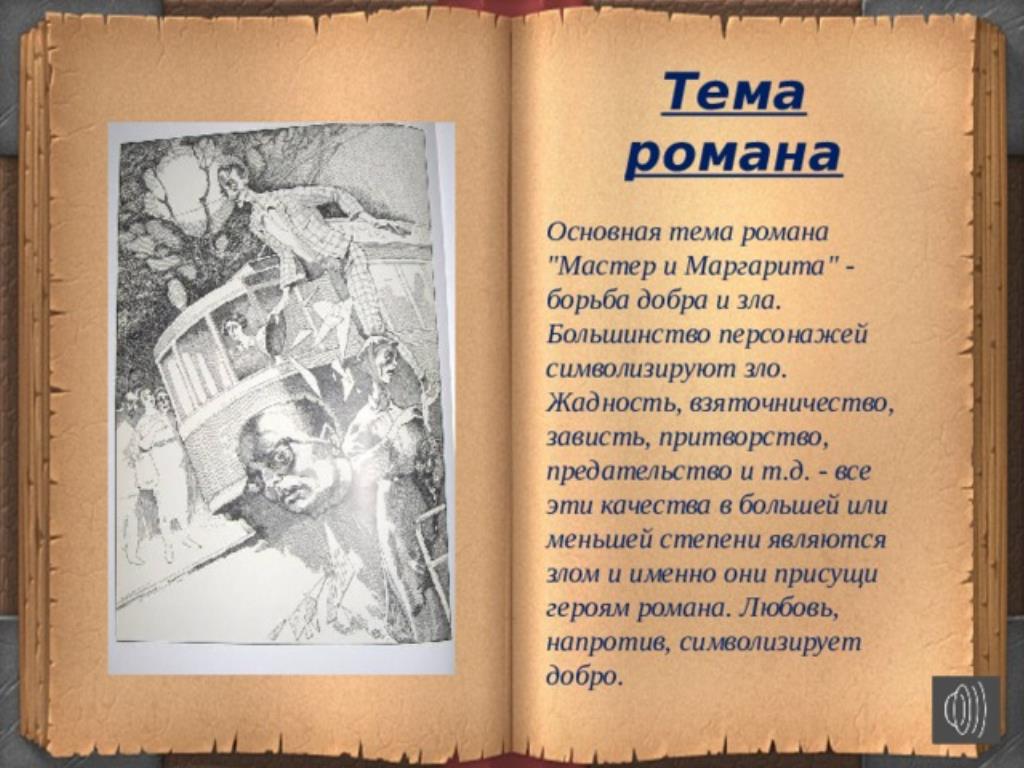 Тема романа

Основная тема романа "Мастер и Маргарита" - борьба добра и зла. Большинство персонажей символизируют зло. Жадность, взяточничество, зависть, притворство, предательство и т.д. - все эти качества в большей или меньшей степени являются злом и именно они присущи героям романа. Любовь, напротив, символизирует добро.